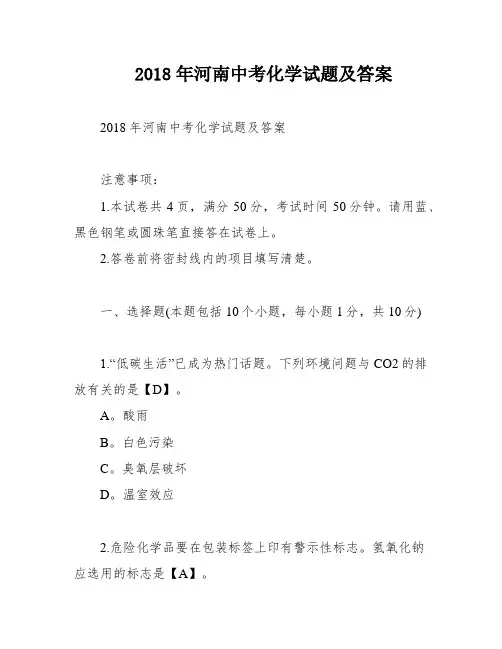 2018年河南中考化学试题及答案

2018年河南中考化学试题及答案

注意事项：

1.本试卷共4页，满分50分，考试时间50分钟。请用蓝、黑色钢笔或圆珠笔直接答在试卷上。

2.答卷前将密封线内的项目填写清楚。

一、选择题(本题包括10个小题，每小题1分，共10分)

1.“低碳生活”已成为热门话题。下列环境问题与CO2的排放有关的是【D】。

A。酸雨

B。白色污染

C。臭氧层破坏

D。温室效应

2.危险化学品要在包装标签上印有警示性标志。氢氧化钠应选用的标志是【A】。